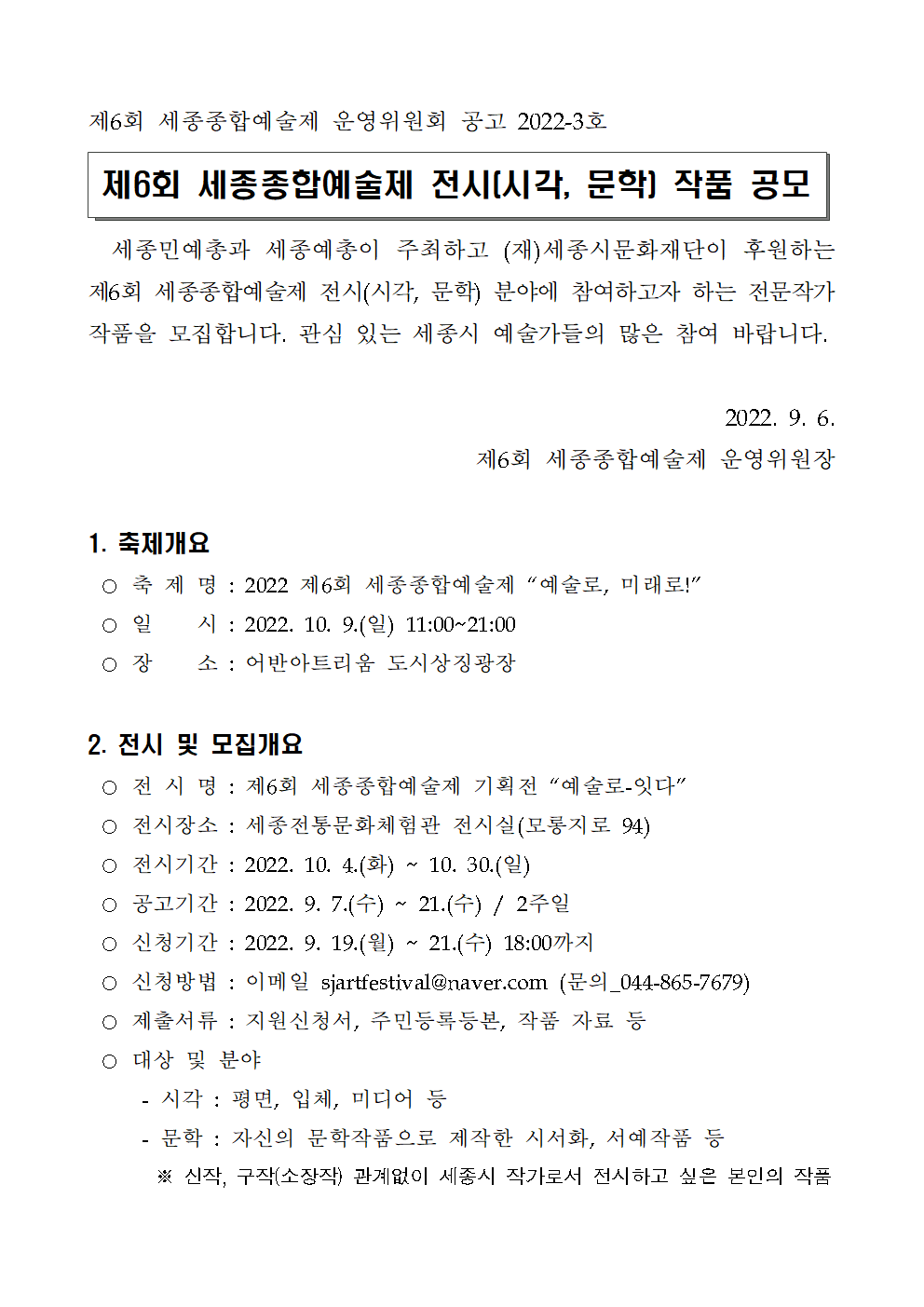 제6회 세종종합예술제 운영위원회 공고 2022-3호

제6회 세종종합예술제 전시(시각, 문학) 작품 공모

세종민예총과 세종예총이 주최하고 (재)세종시문화재단이 후원하는 제6회 세종종합예술제 전시(시각, 문학) 분야에 참여하고자 하는 전문작가 작품을 모집합니다. 관심 있는 세종시 예술가들의 많은 참여 바랍니다.

2022. 9. 6.
제6회 세종종합예술제 운영위원장

1. 축제개요
○ 축 제 명 : 2022 제6회 세종종합예술제 “예술로, 미래로!”
○ 일 시 : 2022. 10. 9.(일) 11:00~21:00
○ 장 소 : 어반아트리움 도시상징광장

2. 전시 및 모집개요
○ 전 시 명 : 제6회 세종종합예술제 기획전 “예술로-잇다”
○ 전시장소 : 세종전통문화체험관 전시실(모롱지로 94)
○ 전시기간 : 2022. 10. 4.(화) ~ 10. 30.(일)
○ 공고기간 : 2022. 9. 7.(수) ~ 21.(수) / 2주일
○ 신청기간 : 2022. 9. 19.(월) ~ 21.(수) 18:00까지
○ 신청방법 : 이메일 sjartfestival@naver.com (문의_044-865-7679)
○ 제출서류 : 지원신청서, 주민등록등본, 작품 자료 등
○ 대상 및 분야
- 시각 : 평면, 입체, 미디어 등
- 문학 : 자신의 문학작품으로 제작한 시서화, 서예작품 등
※ 신작, 구작(소장작) 관계없이 세종시 작가로서 전시하고 싶은 본인의 작품